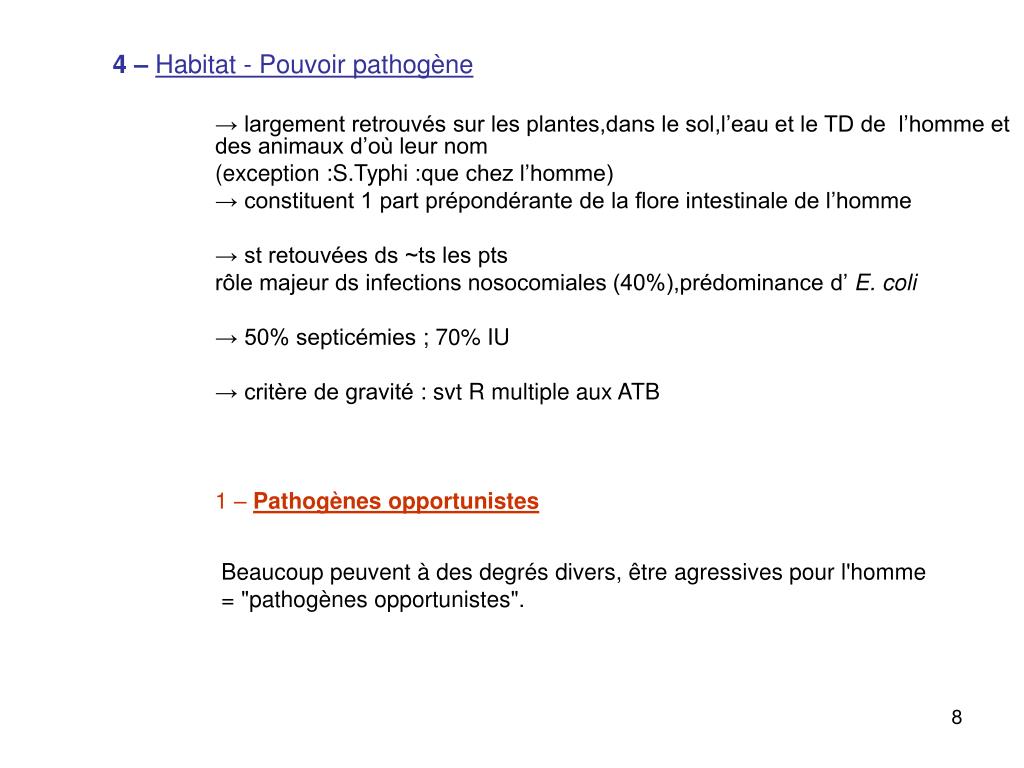 4 – Habitat - Pouvoir pathogène

→ largement retrouvés sur les plantes,dans le sol,l’eau et le TD de l’homme et des animaux d’où leur nom
(exception :S.Typhi :que chez l’homme)
→ constituent 1 part prépondérante de la flore intestinale de l’homme

→ st retouvées ds ~ts les pts
rôle majeur ds infections nosocomiales (40%),prédominance d’ E. coli

→ 50% septicémies ; 70% IU

→ critère de gravité : svt R multiple aux ATB

1 – Pathogènes opportunistes

Beaucoup peuvent à des degrés divers, être agressives pour l'homme = "pathogènes opportunistes".

8